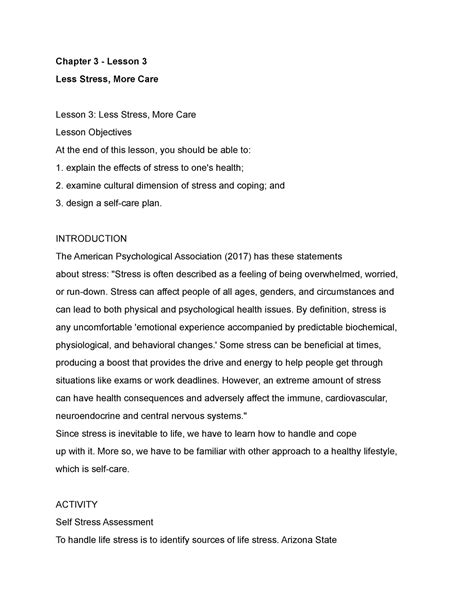 Chapter 3 - Lesson 3
Less Stress, More Care

Lesson 3: Less Stress, More Care
Lesson Objectives
At the end of this lesson, you should be able to:
1. explain the effects of stress to one's health;
2. examine cultural dimension of stress and coping; and
3. design a self-care plan.

INTRODUCTION
The American Psychological Association (2017) has these statements about stress: "Stress is often described as a feeling of being overwhelmed, worried, or run-down. Stress can affect people of all ages, genders, and circumstances and can lead to both physical and psychological health issues. By definition, stress is any uncomfortable 'emotional experience accompanied by predictable biochemical, physiological, and behavioral changes.' Some stress can be beneficial at times, producing a boost that provides the drive and energy to help people get through situations like exams or work deadlines. However, an extreme amount of stress can have health consequences and adversely affect the immune, cardiovascular, neuroendocrine and central nervous systems."
Since stress is inevitable to life, we have to learn how to handle and cope up with it. More so, we have to be familiar with other approach to a healthy lifestyle, which is self-care.

ACTIVITY
Self Stress Assessment
To handle life stress is to identify sources of life stress. Arizona State